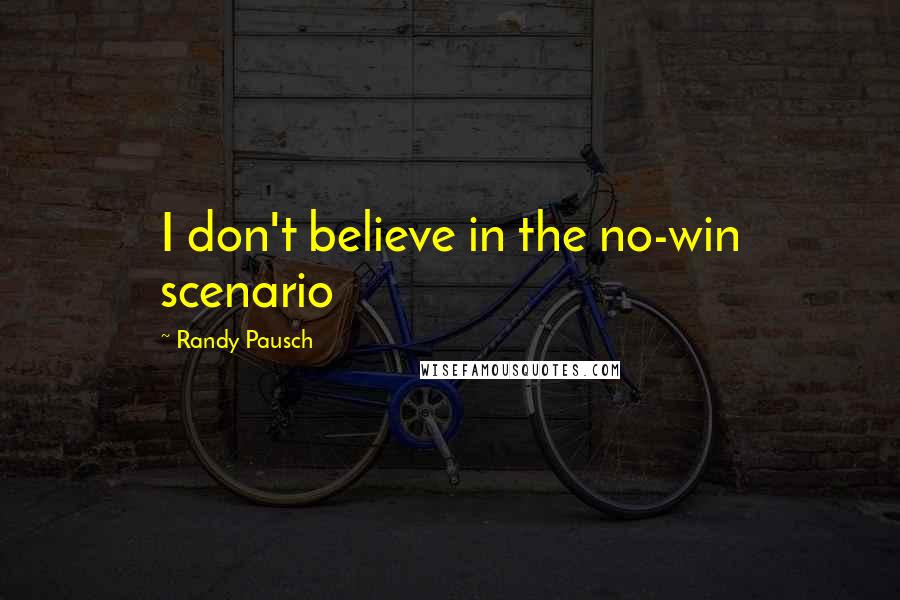 I don't believe in the no-win scenario

~ Randy Pausch

WISEFAMOUSQUOTES.COM